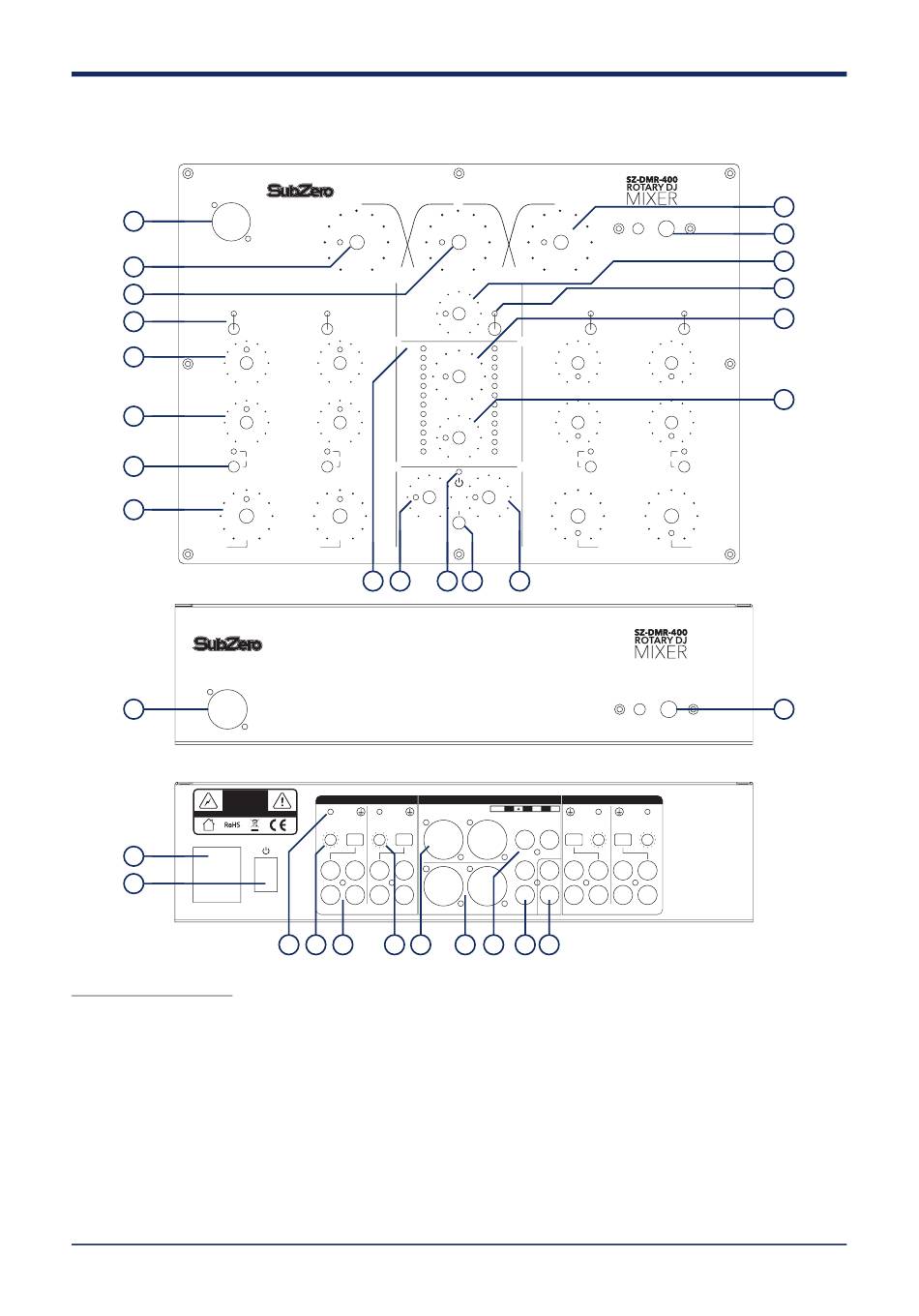 SubZero

SZ-DMR-400
ROTARY DJ
MIXER

SubZero

SZ-DMR-400
ROTARY DJ
MIXER

RoHS
CE